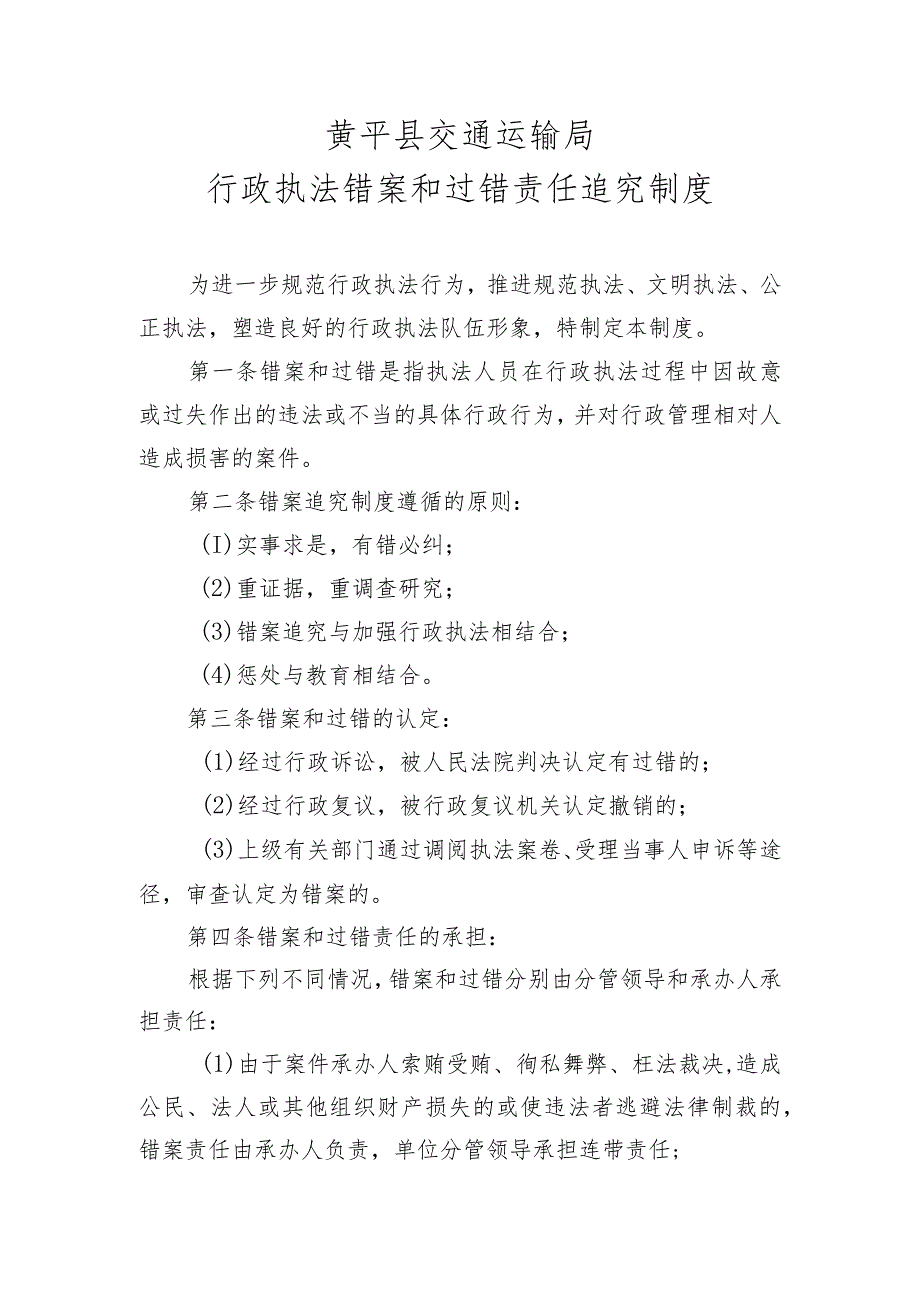 黄平县交通运输局
行政执法错案和过错责任追究制度

为进一步规范行政执法行为，推进规范执法、文明执法、公正执法，塑造良好的行政执法队伍形象，特制定本制度。

第一条错案和过错是指执法人员在行政执法过程中因故意或过失作出的违法或不当的具体行政行为，并对行政管理相对人造成损害的案件。

第二条错案追究制度遵循的原则：

(I)实事求是，有错必纠；

(2)重证据，重调查研究；

(3)错案追究与加强行政执法相结合；

(4)惩处与教育相结合。

第三条错案和过错的认定：

(1)经过行政诉讼，被人民法院判决认定有过错的；

(2)经过行政复议，被行政复议机关认定撤销的；

(3)上级有关部门通过调阅执法案卷、受理当事人申诉等途径，审查认定为错案的。

第四条错案和过错责任的承担：

根据下列不同情况，错案和过错分别由分管领导和承办人承担责任：

(1)由于案件承办人索贿受贿、徇私舞弊、枉法裁决，造成公民、法人或其他组织财产损失的或使违法者逃避法律制裁的，错案责任由承办人负责，单位分管领导承担连带责任；